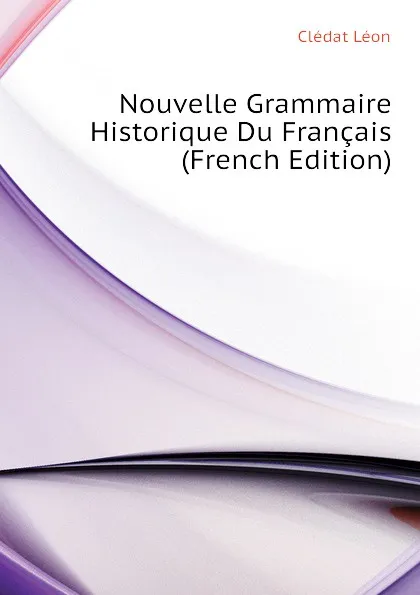 Clédat Léon

Nouvelle Grammaire Historique Du Français (French Edition)